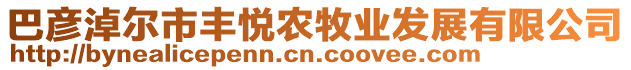 巴彦淖尔市丰悦农牧业发展有限公司
http://bynealicepenn.cn.coovee.com